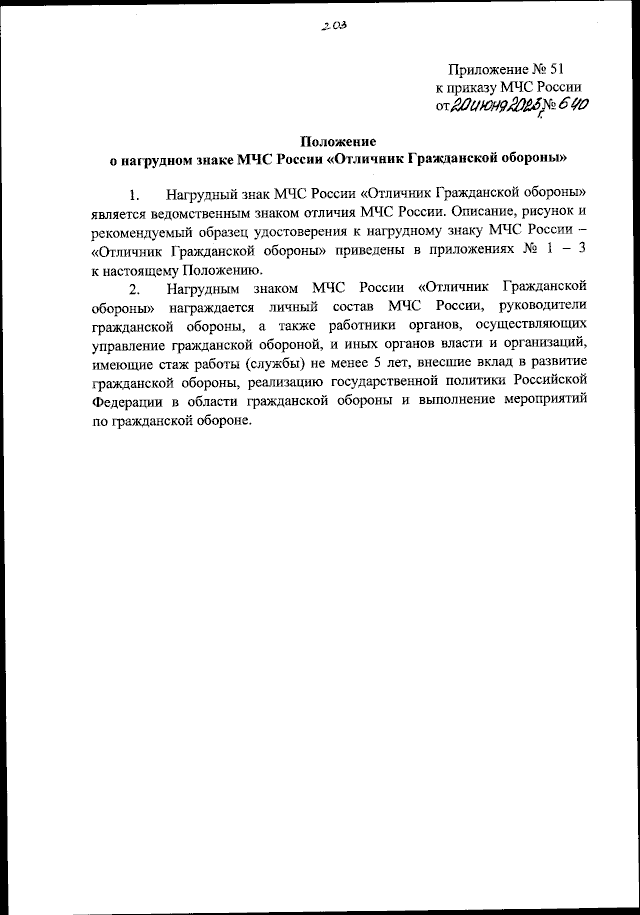 203

Приложение № 51
к приказу МЧС России
от 20 июня 2025 г. № 640

Положение
о нагрудном знаке МЧС России «Отличник Гражданской обороны»

1. Нагрудный знак МЧС России «Отличник Гражданской обороны» является ведомственным знаком отличия МЧС России. Описание, рисунок и рекомендуемый образец удостоверения к нагрудному знаку МЧС России – «Отличник Гражданской обороны» приведены в приложениях № 1 – 3 к настоящему Положению.

2. Нагрудным знаком МЧС России «Отличник Гражданской обороны» награждается личный состав МЧС России, руководители гражданской обороны, а также работники органов, осуществляющих управление гражданской обороной, и иных органов власти и организаций, имеющие стаж работы (службы) не менее 5 лет, внесшие вклад в развитие гражданской обороны, реализацию государственной политики Российской Федерации в области гражданской обороны и выполнение мероприятий по гражданской обороне.